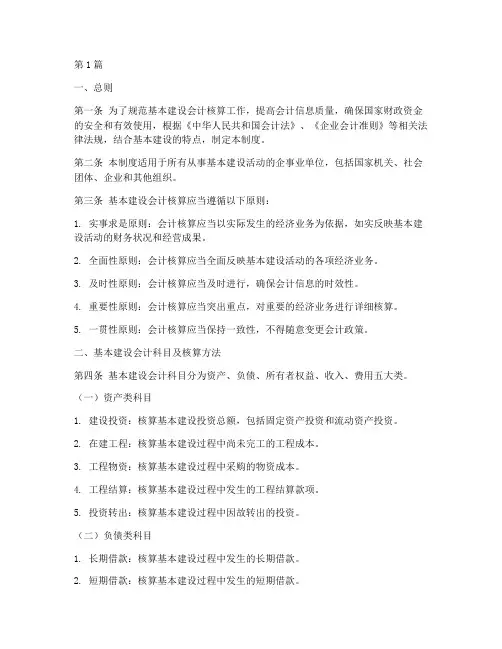 第1篇

一、总则

第一条 为了规范基本建设会计核算工作，提高会计信息质量，确保国家财政资金的安全和有效使用，根据《中华人民共和国会计法》、《企业会计准则》等相关法律法规，结合基本建设的特点，制定本制度。

第二条 本制度适用于所有从事基本建设活动的企事业单位，包括国家机关、社会团体、企业和其他组织。

第三条 基本建设会计核算应当遵循以下原则：

1. 实事求是原则：会计核算应当以实际发生的经济业务为依据，如实反映基本建设活动的财务状况和经营成果。

2. 全面性原则：会计核算应当全面反映基本建设活动的各项经济业务。

3. 及时性原则：会计核算应当及时进行，确保会计信息的时效性。

4. 重要性原则：会计核算应当突出重点，对重要的经济业务进行详细核算。

5. 一贯性原则：会计核算应当保持一致性，不得随意变更会计政策。

二、基本建设会计科目及核算方法

第四条 基本建设会计科目分为资产、负债、所有者权益、收入、费用五大类。

（一）资产类科目

1. 建设投资：核算基本建设投资总额，包括固定资产投资和流动资产投资。

2. 在建工程：核算基本建设过程中尚未完工的工程成本。

3. 工程物资：核算基本建设过程中采购的物资成本。

4. 工程结算：核算基本建设过程中发生的工程结算款项。

5. 投资转出：核算基本建设过程中因故转出的投资。

（二）负债类科目

1. 长期借款：核算基本建设过程中发生的长期借款。

2. 短期借款：核算基本建设过程中发生的短期借款。